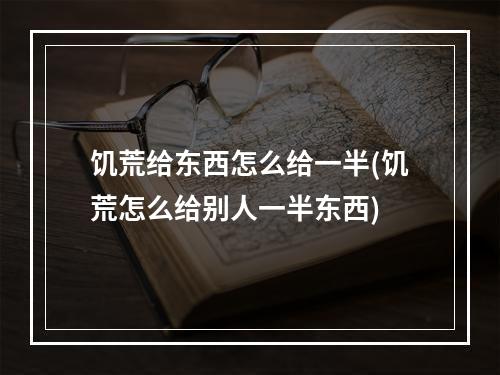 饥荒给东西怎么给一半(饥荒怎么给别人一半东西)